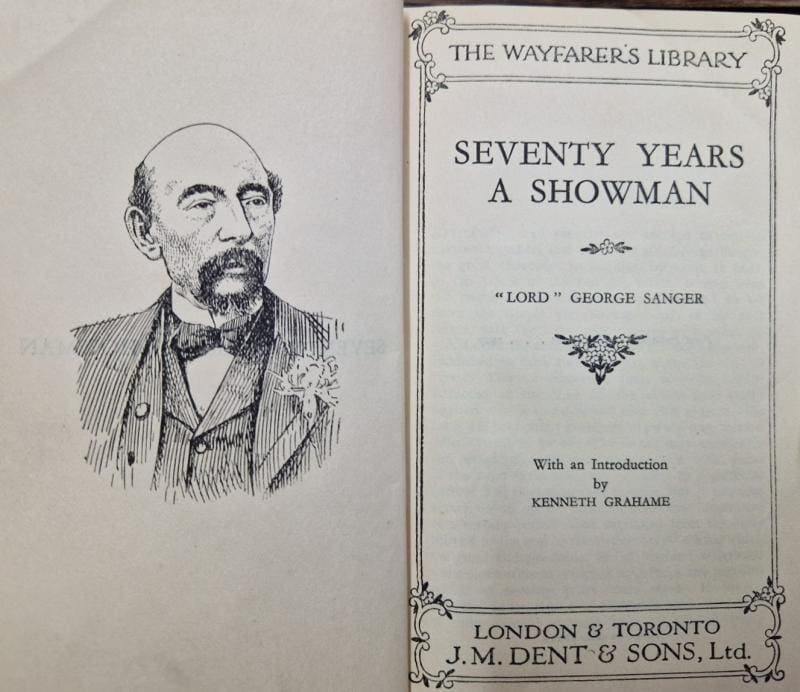 THE WAYFARER'S LIBRARY

SEVENTY YEARS
A SHOWMAN

"LORD" GEORGE SANGER

With an Introduction
by
KENNETH GRAHAME

LONDON & TORONTO
J. M. DENT & SONS, Ltd.